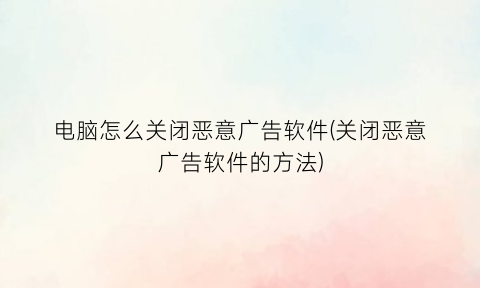 电脑怎么关闭恶意广告软件(关闭恶意广告软件的方法)